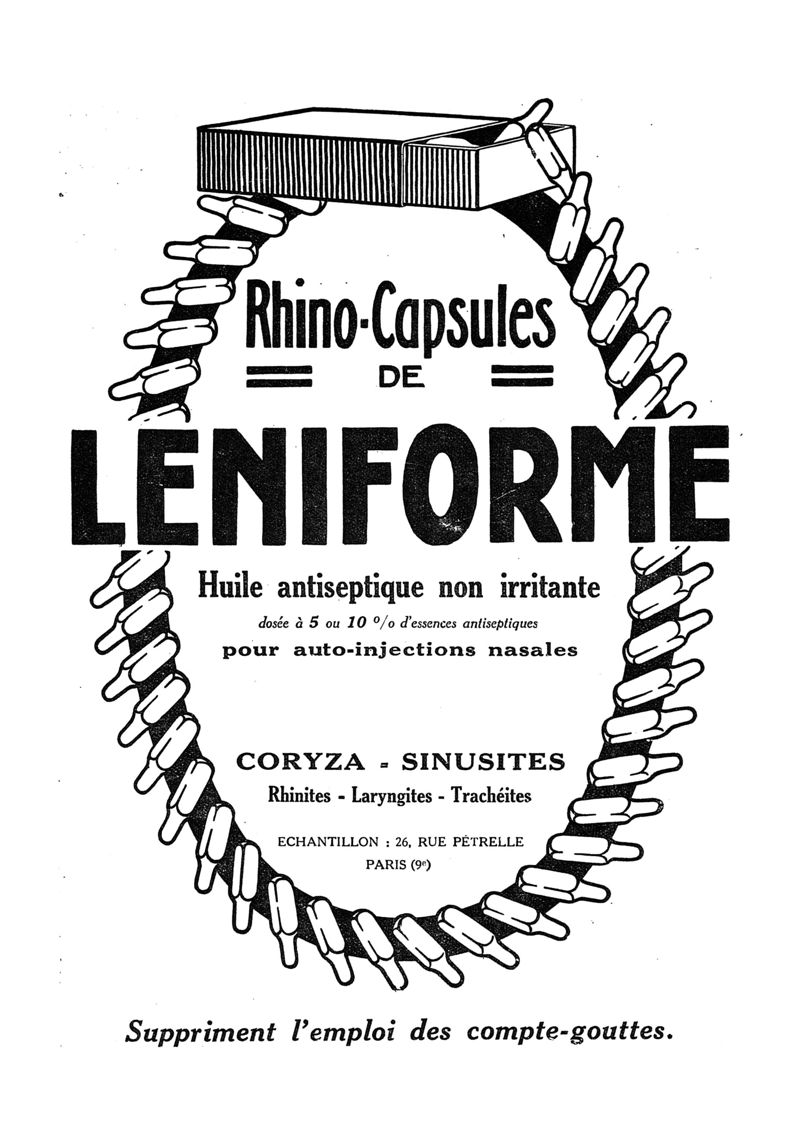 Rhino-Capsules
DE
LENIFORME

Huile antiseptique non irritante
dosée à 5 ou 10 °/o d'essences antiseptiques
pour auto-injections nasales

CORYZA - SINUSITES
Rhinites - Laryngites - Trachéites

ECHANTILLON : 26, RUE PÉTRELLE
PARIS (9e)

Suppriment l'emploi des compte-gouttes.